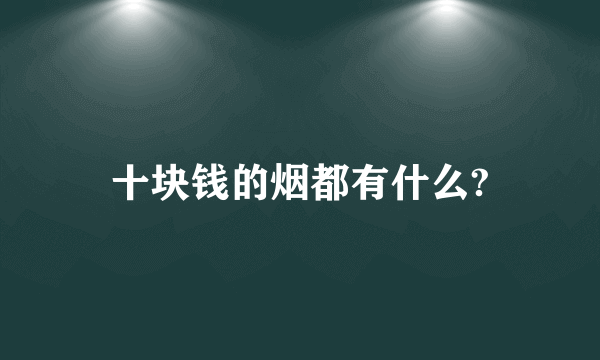 十块钱的烟都有什么?